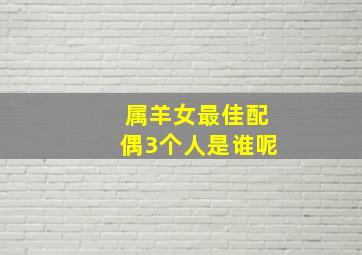 属羊女最佳配偶3个人是谁呢